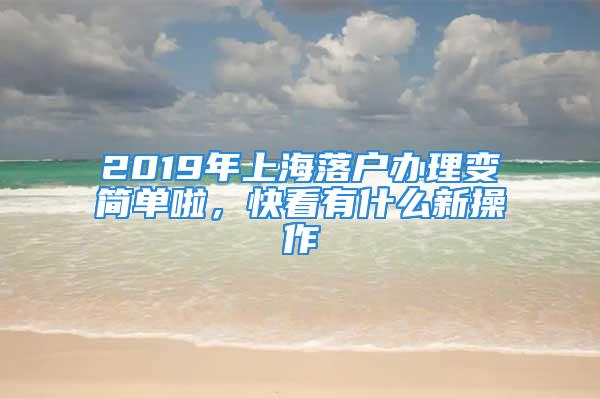 2019年上海落户办理变简单啦，快看有什么新操作